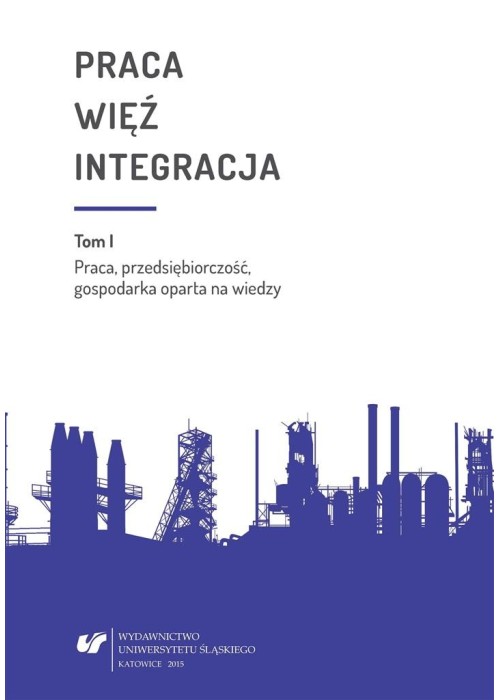 PRACA
WIĘŹ
INTEGRACJA

Tom I
Praca, przedsiębiorczość, gospodarka oparta na wiedzy

WYDAWNICTWO
UNIWERSYTETU ŚLĄSKIEGO
KATOWICE 2015